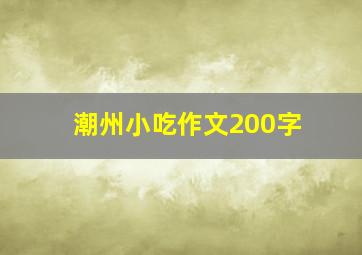 潮州小吃作文200字